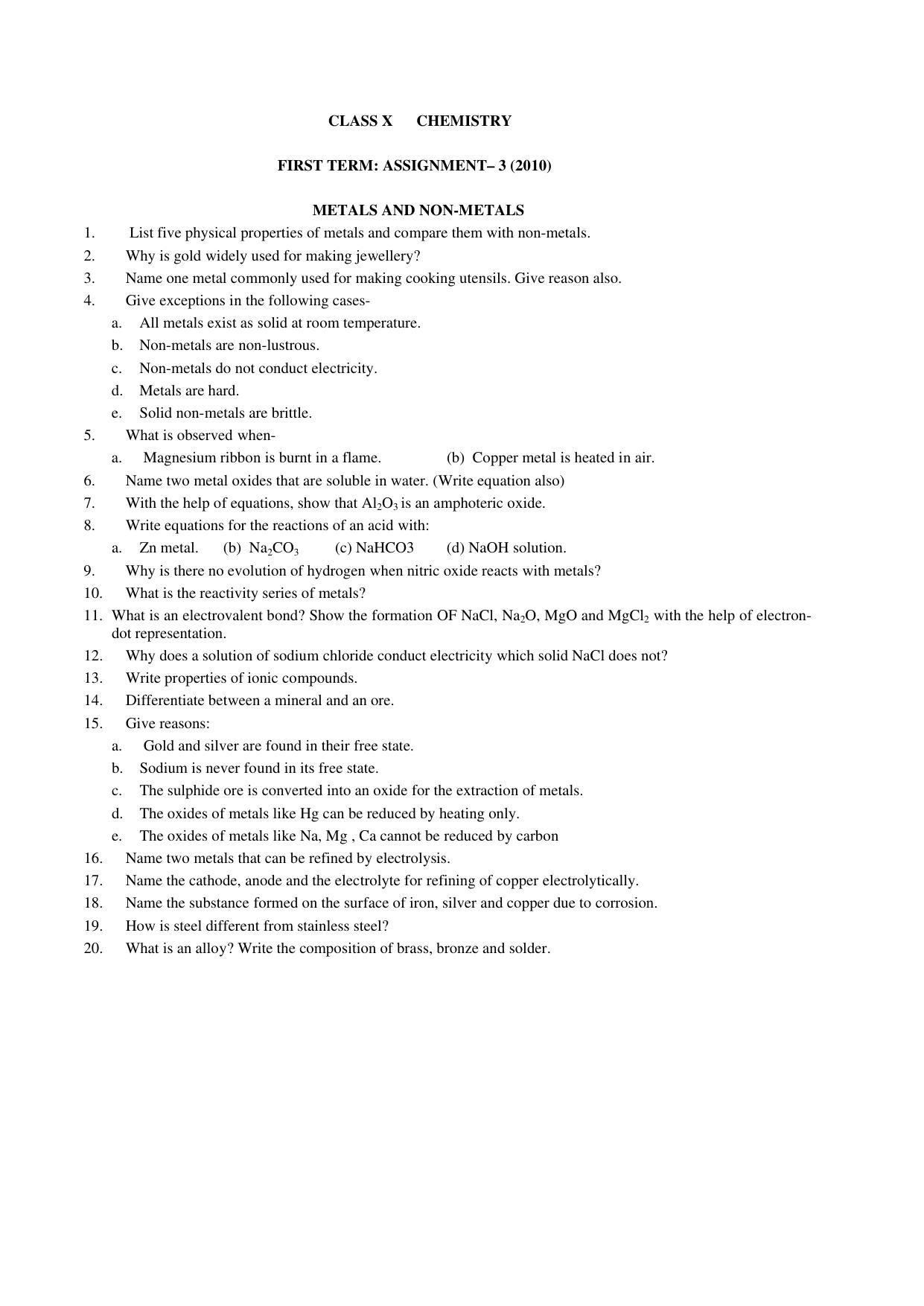 CLASS X CHEMISTRY

FIRST TERM: ASSIGNMENT– 3 (2010)

METALS AND NON-METALS

1. List five physical properties of metals and compare them with non-metals.
2. Why is gold widely used for making jewellery?
3. Name one metal commonly used for making cooking utensils. Give reason also.
4. Give exceptions in the following cases-
a. All metals exist as solid at room temperature.
b. Non-metals are non-lustrous.
c. Non-metals do not conduct electricity.
d. Metals are hard.
e. Solid non-metals are brittle.
5. What is observed when-
a. Magnesium ribbon is burnt in a flame. (b) Copper metal is heated in air.
6. Name two metal oxides that are soluble in water. (Write equation also)
7. With the help of equations, show that $Al_2O_3$ is an amphoteric oxide.
8. Write equations for the reactions of an acid with:
a. Zn metal. (b) $Na_2CO_3$ (c) NaHCO3 (d) NaOH solution.
9. Why is there no evolution of hydrogen when nitric oxide reacts with metals?
10. What is the reactivity series of metals?
11. What is an electrovalent bond? Show the formation OF NaCl, $Na_2O$, MgO and $MgCl_2$ with the help of electron-dot representation.
12. Why does a solution of sodium chloride conduct electricity which solid NaCl does not?
13. Write properties of ionic compounds.
14. Differentiate between a mineral and an ore.
15. Give reasons:
a. Gold and silver are found in their free state.
b. Sodium is never found in its free state.
c. The sulphide ore is converted into an oxide for the extraction of metals.
d. The oxides of metals like Hg can be reduced by heating only.
e. The oxides of metals like Na, Mg , Ca cannot be reduced by carbon
16. Name two metals that can be refined by electrolysis.
17. Name the cathode, anode and the electrolyte for refining of copper electrolytically.
18. Name the substance formed on the surface of iron, silver and copper due to corrosion.
19. How is steel different from stainless steel?
20. What is an alloy? Write the composition of brass, bronze and solder.